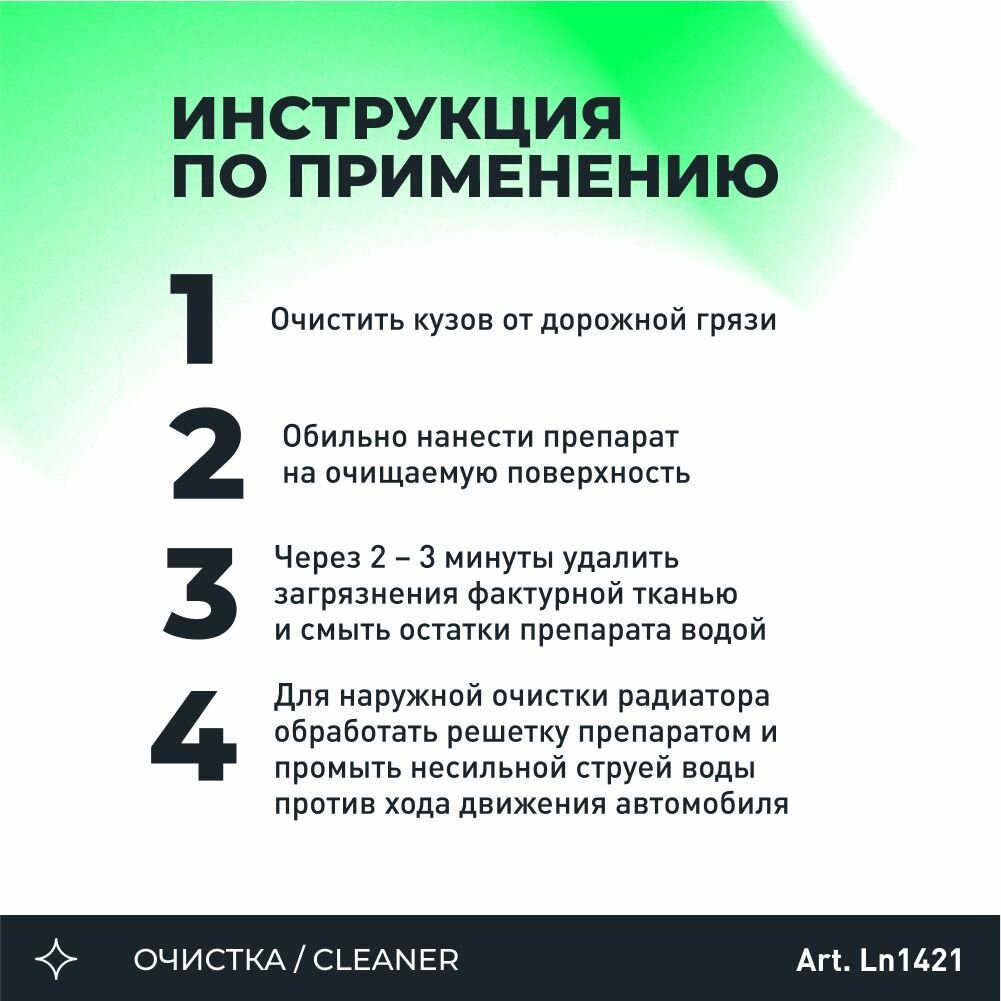 ИНСТРУКЦИЯ
ПО ПРИМЕНЕНИЮ

1
Очистить кузов от дорожной грязи

2
Обильно нанести препарат на очищаемую поверхность

3
Через 2 – 3 минуты удалить загрязнения фактурной тканью и смыть остатки препарата водой

4
Для наружной очистки радиатора обработать решетку препаратом и промыть несильной струей воды против хода движения автомобиля

ОЧИСТКА / CLEANER
Art. Ln1421